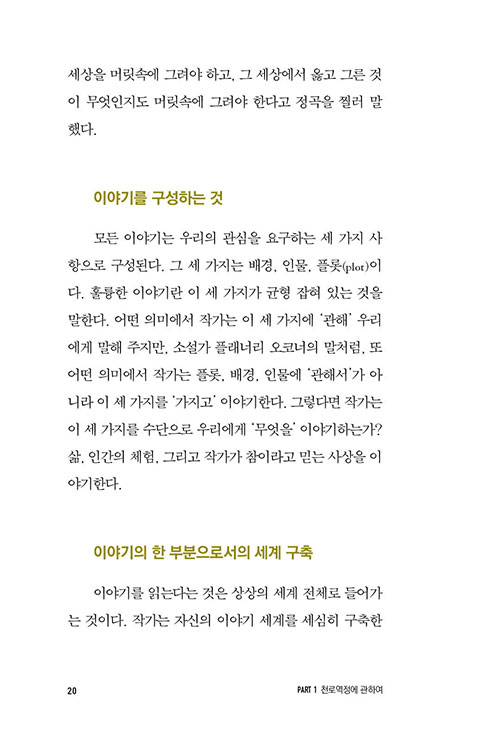 세상을 머릿속에 그려야 하고, 그 세상에서 옳고 그른 것이 무엇인지도 머릿속에 그려야 한다고 정곡을 찔러 말했다.

이야기를 구성하는 것

모든 이야기는 우리의 관심을 요구하는 세 가지 사항으로 구성된다. 그 세 가지는 배경, 인물, 플롯(plot)이다. 훌륭한 이야기란 이 세 가지가 균형 잡혀 있는 것을 말한다. 어떤 의미에서 작가는 이 세 가지에 '관해' 우리에게 말해 주지만, 소설가 플래너리 오코너의 말처럼, 또 어떤 의미에서 작가는 플롯, 배경, 인물에 '관해서'가 아니라 이 세 가지를 '가지고' 이야기한다. 그렇다면 작가는 이 세 가지를 수단으로 우리에게 '무엇을' 이야기하는가? 삶, 인간의 체험, 그리고 작가가 참이라고 믿는 사상을 이야기한다.

이야기의 한 부분으로서의 세계 구축

이야기를 읽는다는 것은 상상의 세계 전체로 들어가는 것이다. 작가는 자신의 이야기 세계를 세심히 구축한

20

PART 1 천로역정에 관하여